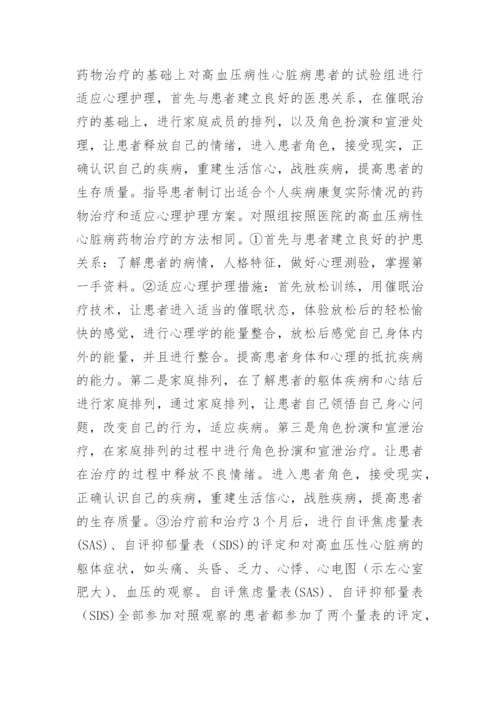 药物治疗的基础上对高血压病性心脏病患者的试验组进行适应心理护理，首先与患者建立良好的医患关系，在催眠治疗的基础上，进行家庭成员的排列，以及角色扮演和宣泄处理，让患者释放自己的情绪，进入患者角色，接受现实，正确认识自己的疾病，重建生活信心，战胜疾病，提高患者的生存质量。指导患者制订出适合个人疾病康复实际情况的药物治疗和适应心理护理方案。对照组按照医院的高血压病性心脏病药物治疗的方法相同。①首先与患者建立良好的护患关系：了解患者的病情，人格特征，做好心理测验，掌握第一手资料。②适应心理护理措施：首先放松训练，用催眠治疗技术，让患者进入适当的催眠状态，体验放松后的轻松愉快的感觉，进行心理学的能量整合，放松后感觉自己身体内外的能量，并且进行整合。提高患者身体和心理的抵抗疾病的能力。第二是家庭排列，在了解患者的躯体疾病和心结后进行家庭排列，通过家庭排列，让患者自己领悟自己身心问题，改变自己的行为，适应疾病。第三是角色扮演和宣泄治疗，在家庭排列的过程中进行角色扮演和宣泄治疗。让患者在治疗的过程中释放不良情绪。进入患者角色，接受现实，正确认识自己的疾病，重建生活信心，战胜疾病，提高患者的生存质量。③治疗前和治疗3个月后，进行自评焦虑量表(SAS)、自评抑郁量表（SDS)的评定和对高血压性心脏病的躯体症状，如头痛、头昏、乏力、心悸、心电图（示左心室肥大)、血压的观察。自评焦虑量表(SAS)、自评抑郁量表（SDS)全部参加对照观察的患者都参加了两个量表的评定，